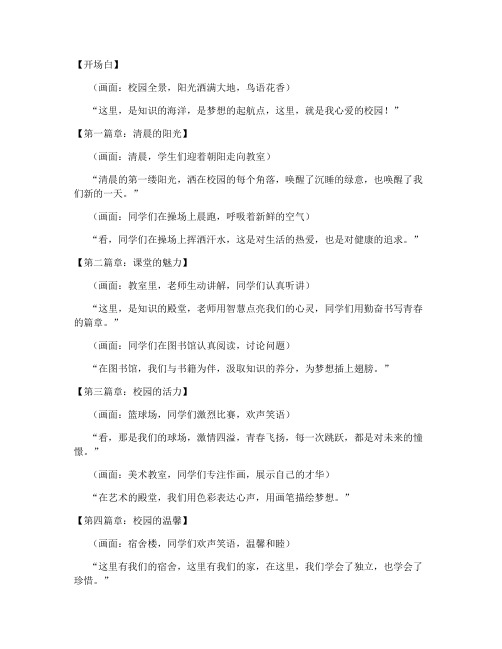 【开场白】

（画面：校园全景，阳光洒满大地，鸟语花香）

“这里，是知识的海洋，是梦想的起航点，这里，就是我心爱的校园！”

【第一篇章：清晨的阳光】

（画面：清晨，学生们迎着朝阳走向教室）

“清晨的第一缕阳光，洒在校园的每个角落，唤醒了沉睡的绿意，也唤醒了我们新的一天。”

（画面：同学们在操场上晨跑，呼吸着新鲜的空气）

“看，同学们在操场上挥洒汗水，这是对生活的热爱，也是对健康的追求。”

【第二篇章：课堂的魅力】

（画面：教室里，老师生动讲解，同学们认真听讲）

“这里，是知识的殿堂，老师用智慧点亮我们的心灵，同学们用勤奋书写青春的篇章。”

（画面：同学们在图书馆认真阅读，讨论问题）

“在图书馆，我们与书籍为伴，汲取知识的养分，为梦想插上翅膀。”

【第三篇章：校园的活力】

（画面：篮球场，同学们激烈比赛，欢声笑语）

“看，那是我们的球场，激情四溢，青春飞扬，每一次跳跃，都是对未来的憧憬。”

（画面：美术教室，同学们专注作画，展示自己的才华）

“在艺术的殿堂，我们用色彩表达心声，用画笔描绘梦想。”

【第四篇章：校园的温馨】

（画面：宿舍楼，同学们欢声笑语，温馨和睦）

“这里有我们的宿舍，这里有我们的家，在这里，我们学会了独立，也学会了珍惜。”